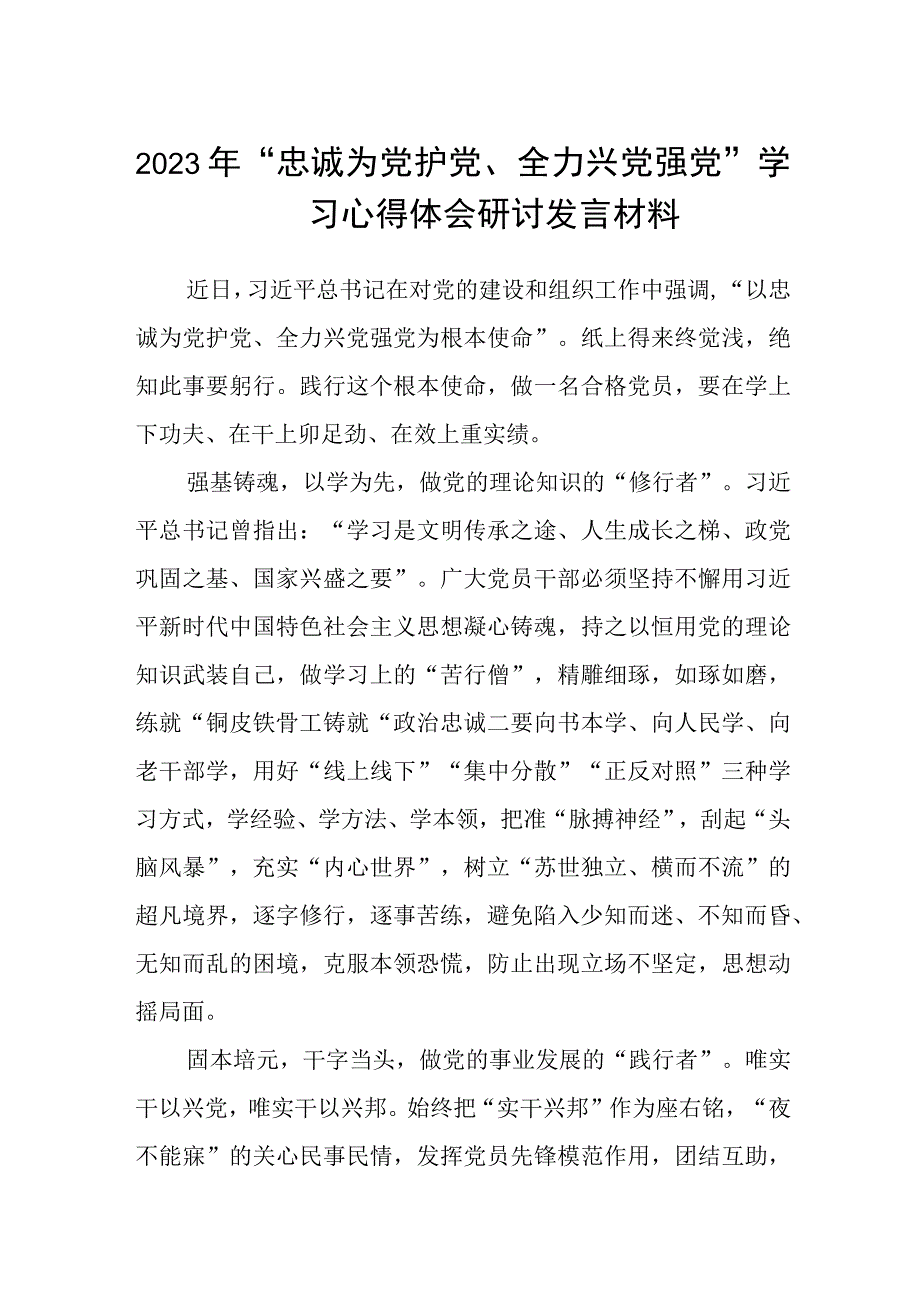 2023年“忠诚为党护党、全力兴党强党”学习心得体会研讨发言材料

近日，习近平总书记在对党的建设和组织工作中强调，“以忠诚为党护党、全力兴党强党为根本使命”。纸上得来终觉浅，绝知此事要躬行。践行这个根本使命，做一名合格党员，要在学上下功夫、在干上卯足劲、在效上重实绩。

强基铸魂，以学为先，做党的理论知识的“修行者”。习近平总书记曾指出：“学习是文明传承之途、人生成长之梯、政党巩固之基、国家兴盛之要”。广大党员干部必须坚持不懈用习近平新时代中国特色社会主义思想凝心铸魂，持之以恒用党的理论知识武装自己，做学习上的“苦行僧”，精雕细琢，如琢如磨，练就“铜皮铁骨工铸就“政治忠诚二要向书本学、向人民学、向老干部学，用好“线上线下”“集中分散”“正反对照”三种学习方式，学经验、学方法、学本领，把准“脉搏神经”，刮起“头脑风暴”，充实“内心世界”，树立“苏世独立、横而不流”的超凡境界，逐字修行，逐事苦练，避免陷入少知而迷、不知而昏、无知而乱的困境，克服本领恐慌，防止出现立场不坚定，思想动摇局面。

固本培元，干字当头，做党的事业发展的“践行者”。唯实干以兴党，唯实干以兴邦。始终把“实干兴邦”作为座右铭，“夜不能寐”的关心民事民情，发挥党员先锋模范作用，团结互助，